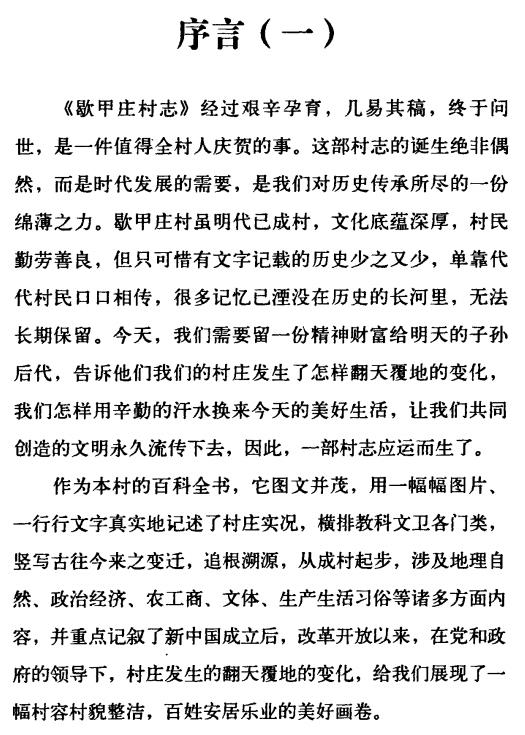 序言（一）

《歇甲庄村志》经过艰辛孕育，几易其稿，终于问世，是一件值得全村人庆贺的事。这部村志的诞生绝非偶然，而是时代发展的需要，是我们对历史传承所尽的一份绵薄之力。歇甲庄村虽明代已成村，文化底蕴深厚，村民勤劳善良，但只可惜有文字记载的历史少之又少，单靠代代村民口口相传，很多记忆已湮没在历史的长河里，无法长期保留。今天，我们需要留一份精神财富给明天的子孙后代，告诉他们我们的村庄发生了怎样翻天覆地的变化，我们怎样用辛勤的汗水换来今天的美好生活，让我们共同创造的文明永久流传下去，因此，一部村志应运而生了。

作为本村的百科全书，它图文并茂，用一幅幅图片、一行行文字真实地记述了村庄实况，横排教科文卫各门类，竖写古往今来之变迁，追根溯源，从成村起步，涉及地理自然、政治经济、农工商、文体、生产生活习俗等诸多方面内容，并重点记叙了新中国成立后，改革开放以来，在党和政府的领导下，村庄发生的翻天覆地的变化，给我们展现了一幅村容村貌整洁，百姓安居乐业的美好画卷。